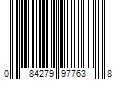 0 84279 97763 8